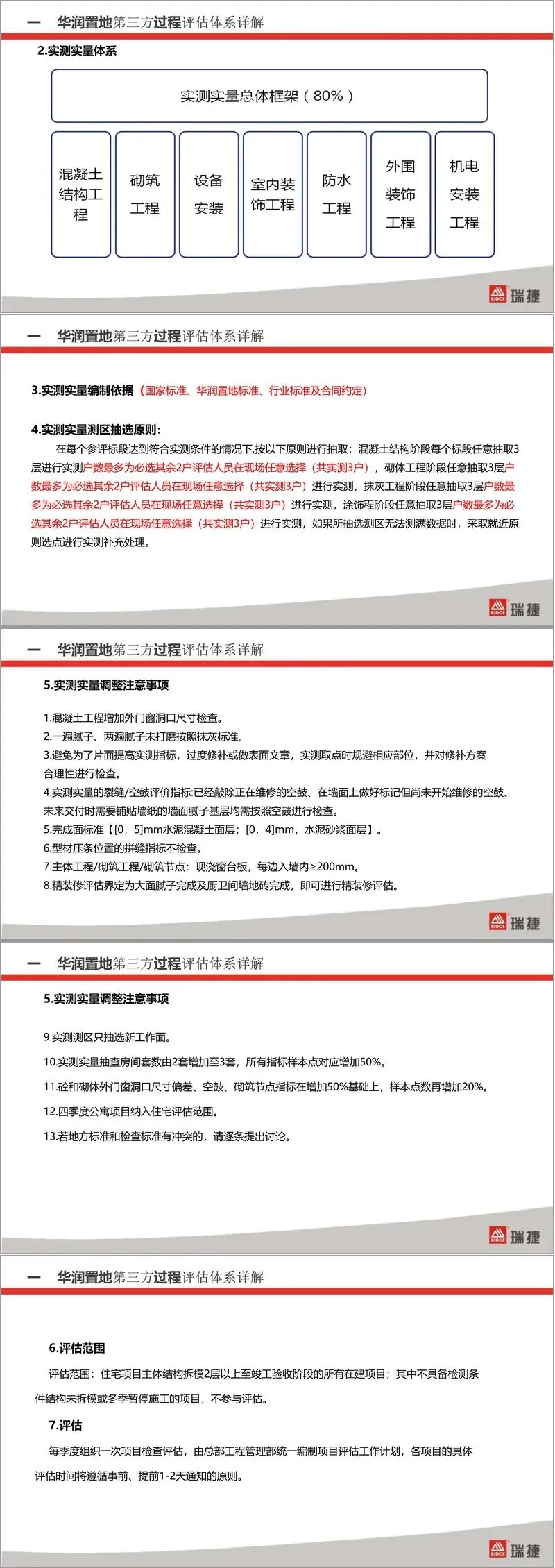 一 华润置地第三方过程评估体系详解

2.实测实量体系

实测实量总体框架（80%）

混凝土结构工程

砌筑工程

设备安装

室内装饰工程

防水工程

外围装饰工程

机电安装工程

RIDGE 瑞捷

一 华润置地第三方过程评估体系详解

3.实测实量编制依据（国家标准、华润置地标准、行业标准及合同约定）

4.实测实量测区抽选原则：

在每个参评标段达到符合实测条件的情况下,按以下原则进行抽取：混凝土结构阶段每个标段任意抽取3层进行实测户数最多为必选其余2户评估人员在现场任意选择（共实测3户），砌体工程阶段任意抽取3层户数最多为必选其余2户评估人员在现场任意选择（共实测3户）进行实测，抹灰工程阶段任意抽取3层户数最多为必选其余2户评估人员在现场任意选择（共实测3户）进行实测，涂饰程阶段任意抽取3层户数最多为必选其余2户评估人员在现场任意选择（共实测3户）进行实测，如果所抽选测区无法测满数据时，采取就近原则选点进行实测补充处理。

RIDGE 瑞捷

一 华润置地第三方过程评估体系详解

5.实测实量调整注意事项

1.混凝土工程增加外门窗洞口尺寸检查。
2.一遍腻子、两遍腻子未打磨按照抹灰标准。
3.避免为了片面提高实测指标，过度修补或做表面文章，实测取点时规避相应部位，并对修补方案合理性进行检查。
4.实测实量的裂缝/空鼓评价指标:已经敲除正在维修的空鼓、在墙面上做好标记但尚未开始维修的空鼓、未来交付时需要铺贴墙纸的墙面腻子基层均需按照空鼓进行检查。
5.完成面标准【[0，5]mm水泥混凝土面层；[0，4]mm，水泥砂浆面层】。
6.型材压条位置的拼缝指标不检查。
7.主体工程/砌筑工程/砌筑节点：现浇窗台板，每边入墙内≥200mm。
8.精装修评估界定为大面腻子完成及厨卫间墙地砖完成，即可进行精装修评估。

RIDGE 瑞捷

一 华润置地第三方过程评估体系详解

5.实测实量调整注意事项

9.实测测区只抽选新工作面。
10.实测实量抽查房间套数由2套增加至3套，所有指标样本点对应增加50%。
11.砼和砌体外门窗洞口尺寸偏差、空鼓、砌筑节点指标在增加50%基础上，样本点数再增加20%。
12.四季度公寓项目纳入住宅评估范围。
13.若地方标准和检查标准有冲突的，请逐条提出讨论。

RIDGE 瑞捷

一 华润置地第三方过程评估体系详解

6.评估范围

评估范围：住宅项目主体结构拆模2层以上至竣工验收阶段的所有在建项目；其中不具备检测条件结构未拆模或冬季暂停施工的项目，不参与评估。

7.评估

每季度组织一次项目检查评估，由总部工程管理部统一编制项目评估工作计划，各项目的具体评估时间将遵循事前、提前1-2天通知的原则。

RIDGE 瑞捷